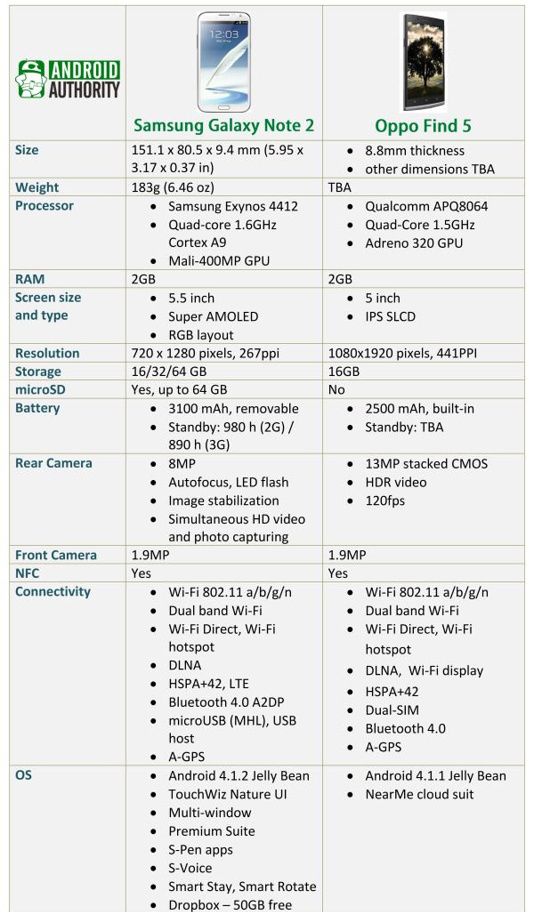 | ANDROID AUTHORITY | 12:03 Samsung Galaxy Note 2 | Oppo Find 5 |
|---|---|---|
| Size | 151.1 x 80.5 x 9.4 mm (5.95 x 3.17 x 0.37 in) | • 8.8mm thickness • other dimensions TBA |
| Weight | 183g (6.46 oz) | TBA |
| Processor | • Samsung Exynos 4412 • Quad-core 1.6GHz Cortex A9 • Mali-400MP GPU | • Qualcomm APQ8064 • Quad-Core 1.5GHz • Adreno 320 GPU |
| RAM | 2GB | 2GB |
| Screen size and type | • 5.5 inch • Super AMOLED • RGB layout | • 5 inch • IPS SLCD |
| Resolution | 720 x 1280 pixels, 267ppi | 1080x1920 pixels, 441PPI |
| Storage | 16/32/64 GB | 16GB |
| microSD | Yes, up to 64 GB | No |
| Battery | • 3100 mAh, removable • Standby: 980 h (2G) / 890 h (3G) | • 2500 mAh, built-in • Standby: TBA |
| Rear Camera | • 8MP • Autofocus, LED flash • Image stabilization • Simultaneous HD video and photo capturing | • 13MP stacked CMOS • HDR video • 120fps |
| Front Camera | 1.9MP | 1.9MP |
| NFC | Yes | Yes |
| Connectivity | • Wi-Fi 802.11 a/b/g/n • Dual band Wi-Fi • Wi-Fi Direct, Wi-Fi hotspot • DLNA • HSPA+42, LTE • Bluetooth 4.0 A2DP • microUSB (MHL), USB host • A-GPS | • Wi-Fi 802.11 a/b/g/n • Dual band Wi-Fi • Wi-Fi Direct, Wi-Fi hotspot • DLNA, Wi-Fi display • HSPA+42 • Dual-SIM • Bluetooth 4.0 • A-GPS |
| OS | • Android 4.1.2 Jelly Bean • TouchWiz Nature UI • Multi-window • Premium Suite • S-Pen apps • S-Voice • Smart Stay, Smart Rotate • Dropbox – 50GB free | • Android 4.1.1 Jelly Bean • NearMe cloud suit |